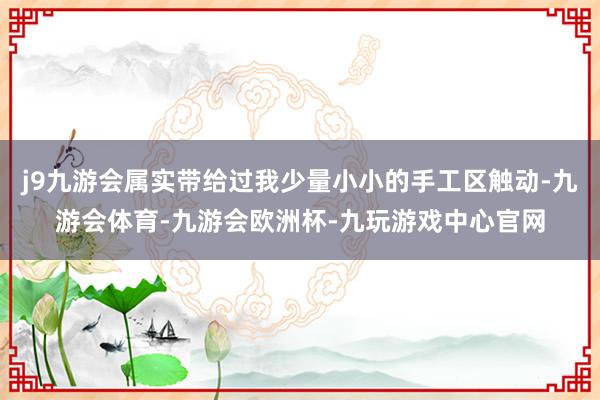 j9九游会属实带给过我少量小小的手工区触动-九游会体育-九游会欧洲杯-九玩游戏中心官网